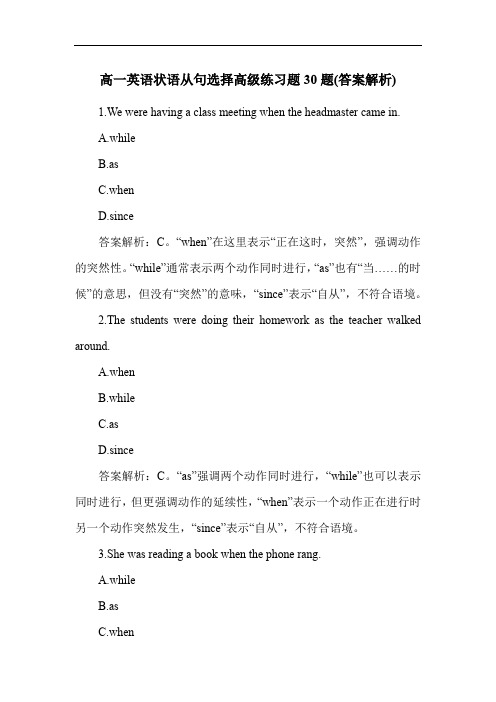 高一英语状语从句选择高级练习题 30 题(答案解析)

1.We were having a class meeting when the headmaster came in.

A.while

B.as

C.when

D.since

答案解析：C。“when”在这里表示“正在这时，突然”，强调动作的突然性。“while”通常表示两个动作同时进行，“as”也有“当……的时候”的意思，但没有“突然”的意味，“since”表示“自从”，不符合语境。

2.The students were doing their homework as the teacher walked around.

A.when

B.while

C.as

D.since

答案解析：C。“as”强调两个动作同时进行，“while”也可以表示同时进行，但更强调动作的延续性，“when”表示一个动作正在进行时另一个动作突然发生，“since”表示“自从”，不符合语境。

3.She was reading a book when the phone rang.

A.while

B.as

C.when